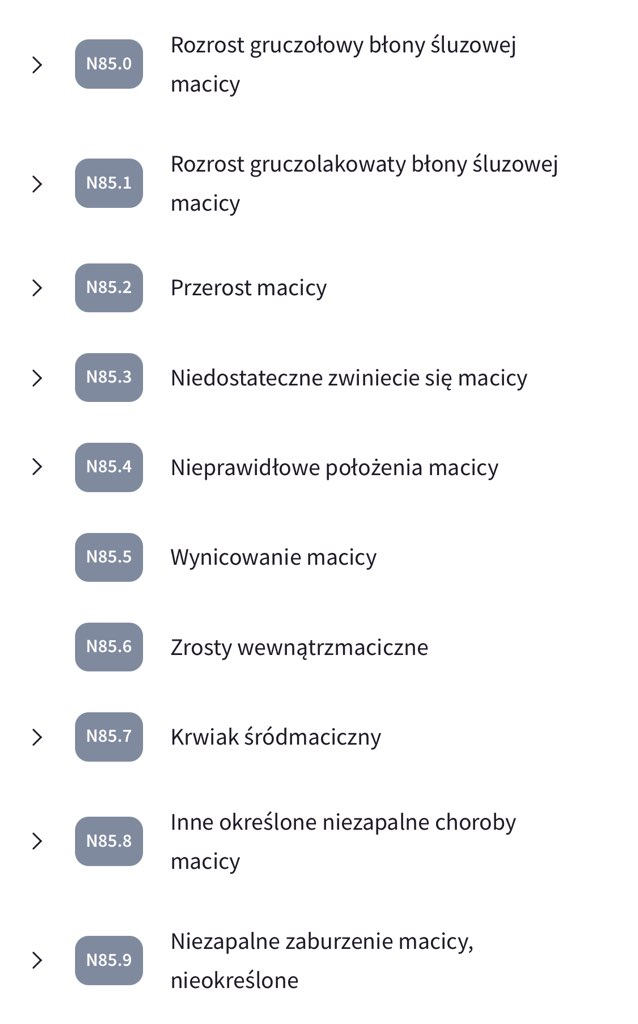 N85.0 Rozrost gruczołowy błony śluzowej macicy

N85.1 Rozrost gruczolakowaty błony śluzowej macicy

N85.2 Przerost macicy

N85.3 Niedostateczne zwiniecie się macicy

N85.4 Nieprawidłowe położenia macicy

N85.5 Wynicowanie macicy

N85.6 Zrosty wewnątrzmaciczne

N85.7 Krwiak śródmaciczny

N85.8 Inne określone niezapalne choroby macicy

N85.9 Niezapalne zaburzenie macicy, nieokreślone